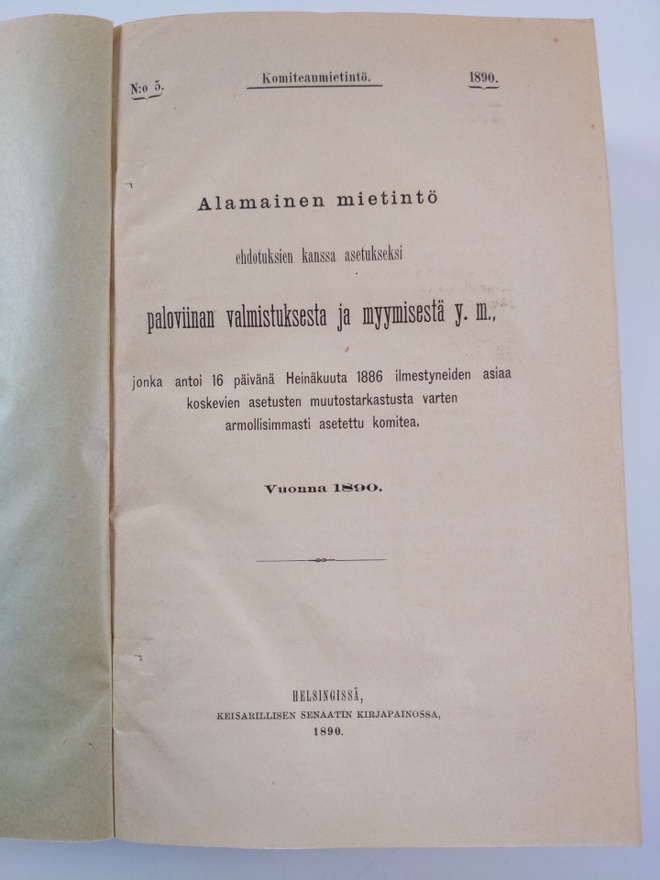 N:o 5. Komiteanmietintö. 1890.

Alamainen mietintö

ehdotuksien kanssa asetukseksi

paloviinan valmistuksesta ja myymisestä y. m.,

jonka antoi 16 päivänä Heinäkuuta 1886 ilmestyneiden asiaa koskevien asetusten muutostarkastusta varten armollisimmasti asetettu komitea.

Vuonna 1890.

HELSINGISSÄ,
KEISARILLISEN SENAATIN KIRJAPAINOSSA,
1890.